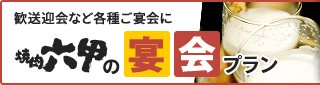 歓送迎会など各種ご宴会に

焼肉六甲の宴会プラン